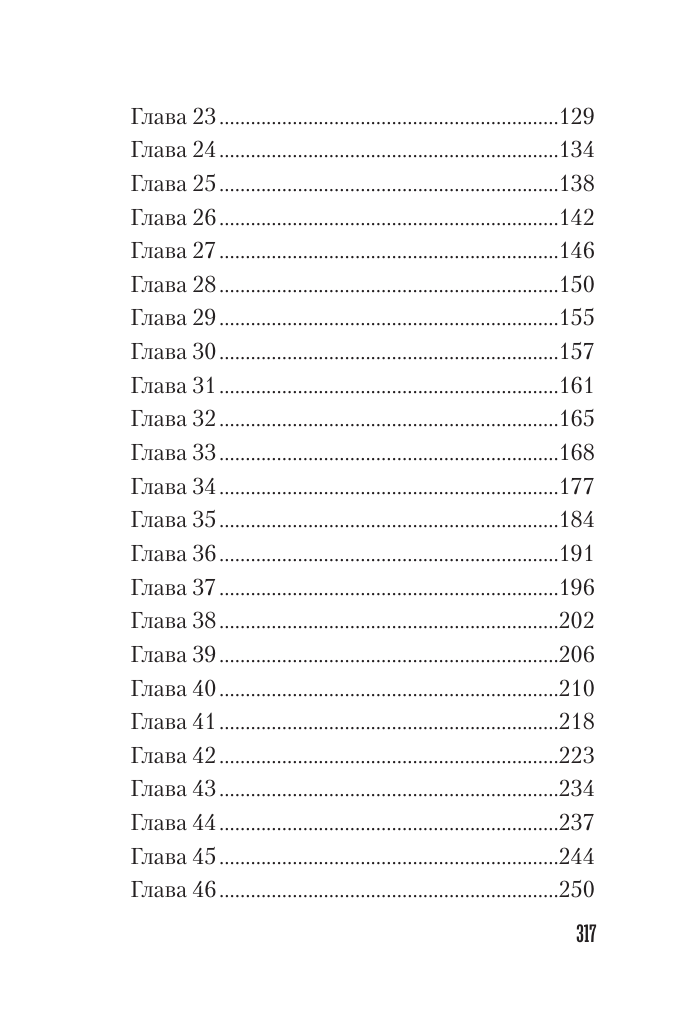 Глава 23 129
Глава 24 134
Глава 25 138
Глава 26 142
Глава 27 146
Глава 28 150
Глава 29 155
Глава 30 157
Глава 31 161
Глава 32 165
Глава 33 168
Глава 34 177
Глава 35 184
Глава 36 191
Глава 37 196
Глава 38 202
Глава 39 206
Глава 40 210
Глава 41 218
Глава 42 223
Глава 43 234
Глава 44 237
Глава 45 244
Глава 46 250

317